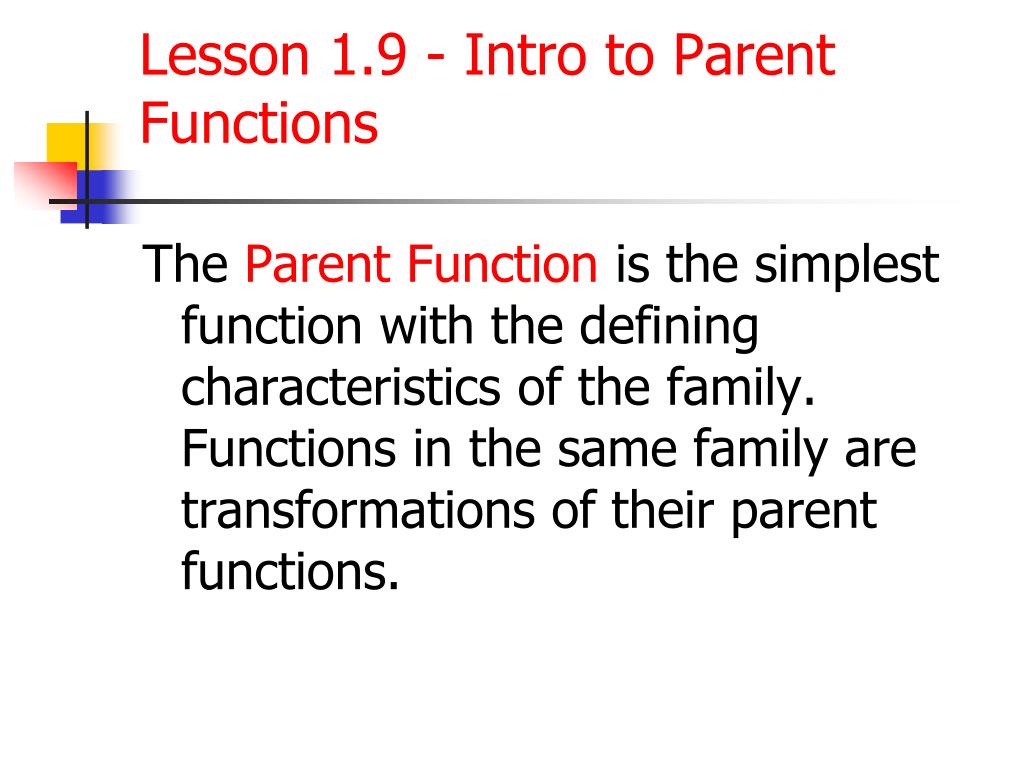 Lesson 1.9 - Intro to Parent Functions

The Parent Function is the simplest function with the defining characteristics of the family. Functions in the same family are transformations of their parent functions.